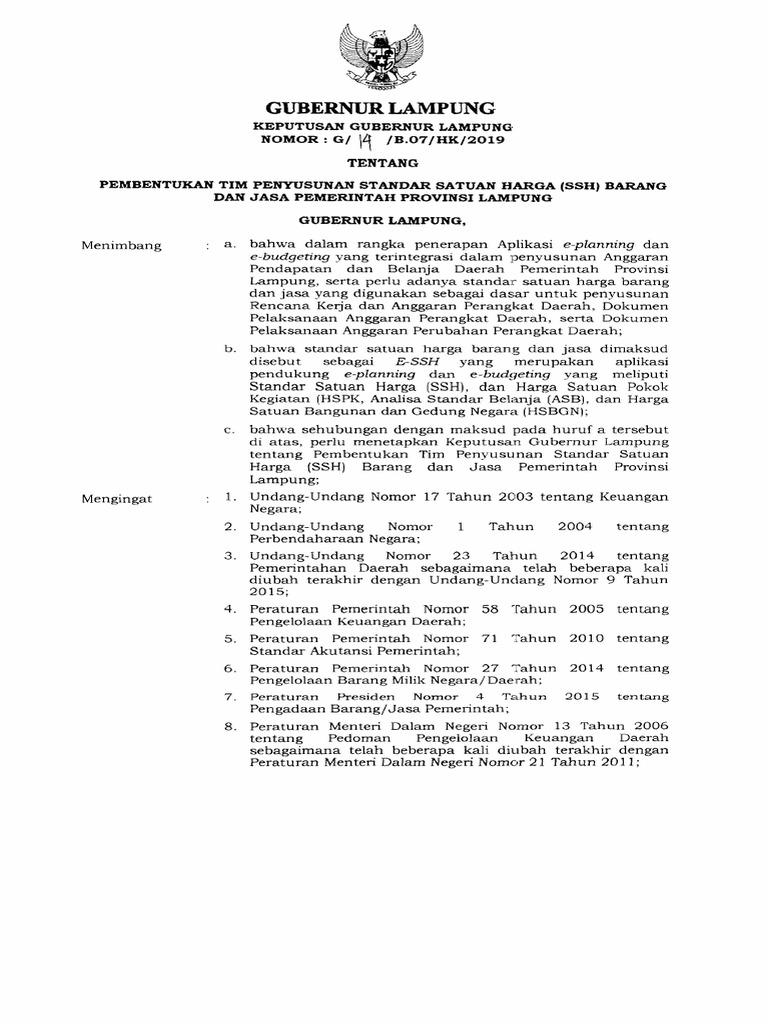 GUBERNUR LAMPUNG

KEPUTUSAN GUBERNUR LAMPUNG
NOMOR : G/ 14 /B.07/HK/2019

TENTANG

PEMBENTUKAN TIM PENYUSUNAN STANDAR SATUAN HARGA (SSH) BARANG DAN JASA PEMERINTAH PROVINSI LAMPUNG

GUBERNUR LAMPUNG,

Menimbang : a. bahwa dalam rangka penerapan Aplikasi e-planning dan e-budgeting yang terintegrasi dalam penyusunan Anggaran Pendapatan dan Belanja Daerah Pemerintah Provinsi Lampung, serta perlu adanya standar satuan harga barang dan jasa yang digunakan sebagai dasar untuk penyusunan Rencana Kerja dan Anggaran Perangkat Daerah, Dokumen Pelaksanaan Anggaran Perangkat Daerah, serta Dokumen Pelaksanaan Anggaran Perubahan Perangkat Daerah;

b. bahwa standar satuan harga barang dan jasa dimaksud disebut sebagai E-SSH yang merupakan aplikasi pendukung e-planning dan e-budgeting yang meliputi Standar Satuan Harga (SSH), dan Harga Satuan Pokok Kegiatan (HSPK, Analisa Standar Belanja (ASB), dan Harga Satuan Bangunan dan Gedung Negara (HSBGN);

c. bahwa sehubungan dengan maksud pada huruf a tersebut di atas, perlu menetapkan Keputusan Gubernur Lampung tentang Pembentukan Tim Penyusunan Standar Satuan Harga (SSH) Barang dan Jasa Pemerintah Provinsi Lampung;

Mengingat : 1. Undang-Undang Nomor 17 Tahun 2003 tentang Keuangan Negara;

2. Undang-Undang Nomor 1 Tahun 2004 tentang Perbendaharaan Negara;

3. Undang-Undang Nomor 23 Tahun 2014 tentang Pemerintahan Daerah sebagaimana telah beberapa kali diubah terakhir dengan Undang-Undang Nomor 9 Tahun 2015;

4. Peraturan Pemerintah Nomor 58 Tahun 2005 tentang Pengelolaan Keuangan Daerah;

5. Peraturan Pemerintah Nomor 71 Tahun 2010 tentang Standar Akutansi Pemerintah;

6. Peraturan Pemerintah Nomor 27 Tahun 2014 tentang Pengelolaan Barang Milik Negara/Daerah;

7. Peraturan Presiden Nomor 4 Tahun 2015 tentang Pengadaan Barang/Jasa Pemerintah;

8. Peraturan Menteri Dalam Negeri Nomor 13 Tahun 2006 tentang Pedoman Pengelolaan Keuangan Daerah sebagaimana telah beberapa kali diubah terakhir dengan Peraturan Menteri Dalam Negeri Nomor 21 Tahun 2011;